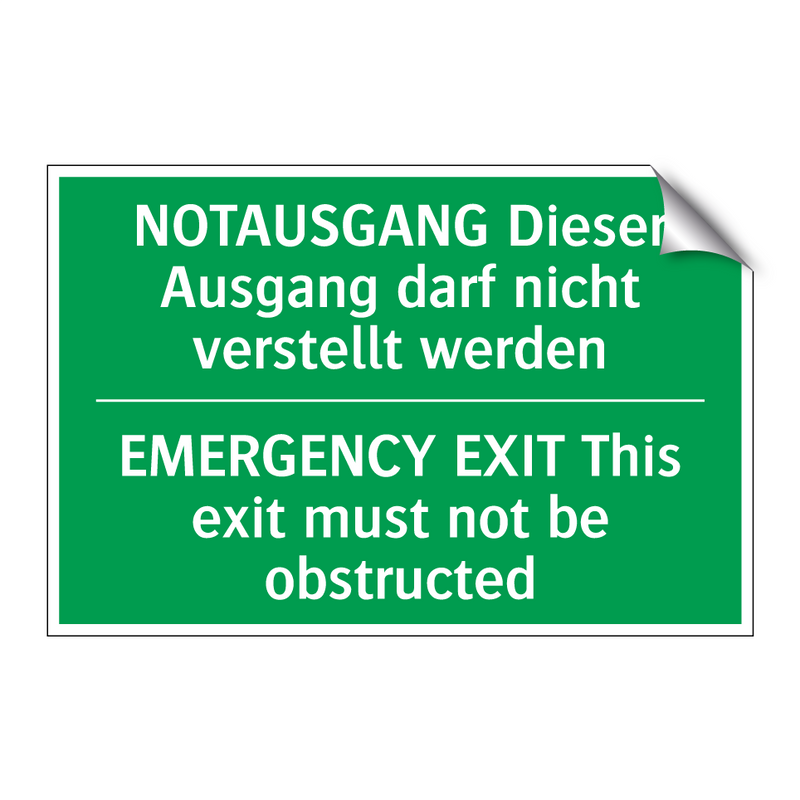 NOTAUSGANG Dieser Ausgang darf nicht verstellt werden

EMERGENCY EXIT This exit must not be obstructed